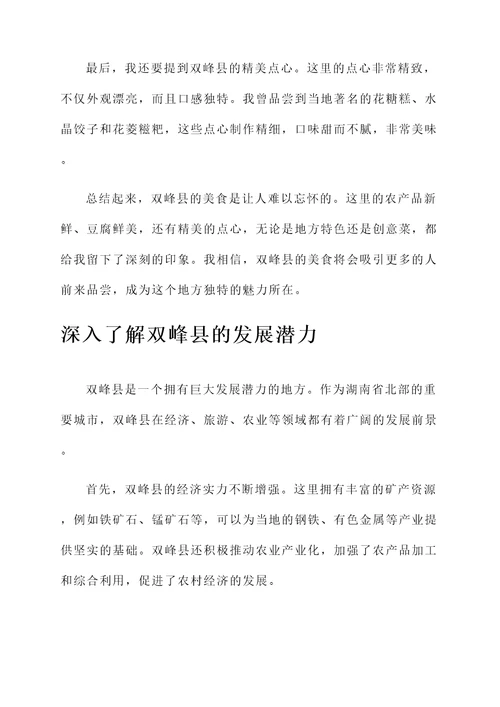 最后，我还要提到双峰县的精美点心。这里的点心非常精致，不仅外观漂亮，而且口感独特。我曾品尝到当地著名的花糖糕、水晶饺子和花菱糍粑，这些点心制作精细，口味甜而不腻，非常美味。

总结起来，双峰县的美食是让人难以忘怀的。这里的农产品新鲜、豆腐鲜美，还有精美的点心，无论是地方特色还是创意菜，都给我留下了深刻的印象。我相信，双峰县的美食将会吸引更多的人前来品尝，成为这个地方独特的魅力所在。

深入了解双峰县的发展潜力

双峰县是一个拥有巨大发展潜力的地方。作为湖南省北部的重要城市，双峰县在经济、旅游、农业等领域都有着广阔的发展前景。

首先，双峰县的经济实力不断增强。这里拥有丰富的矿产资源，例如铁矿石、锰矿石等，可以为当地的钢铁、有色金属等产业提供坚实的基础。双峰县还积极推动农业产业化，加强了农产品加工和综合利用，促进了农村经济的发展。